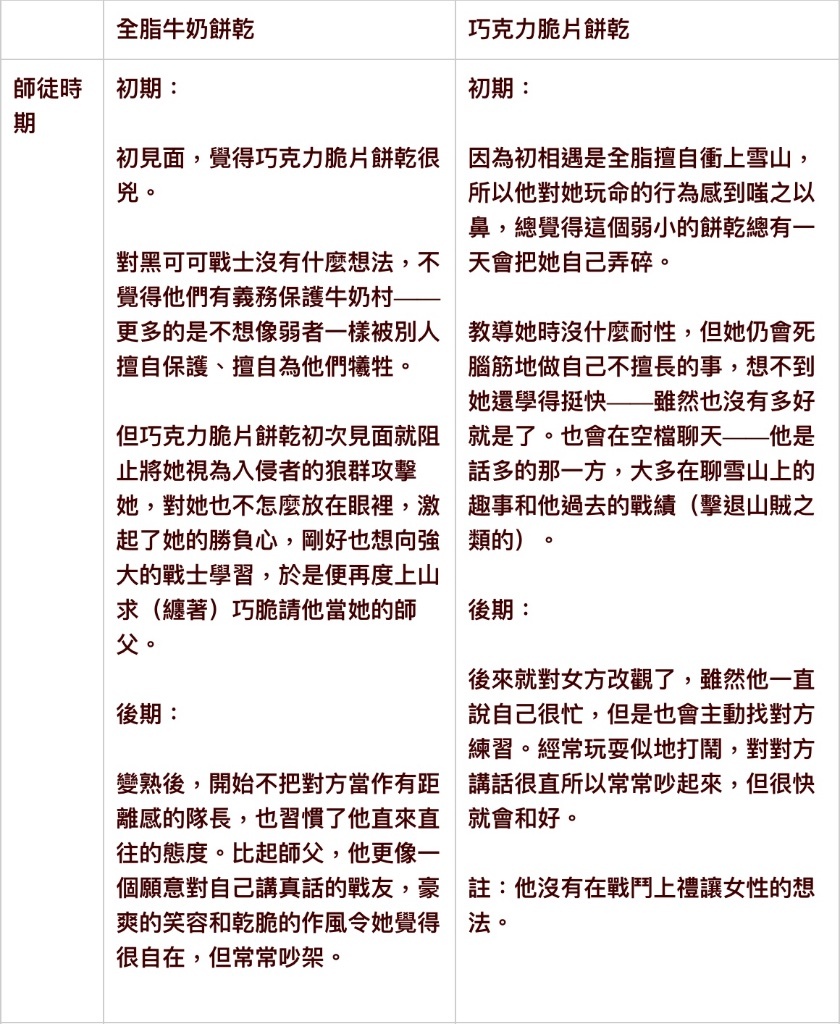 | | 全脂牛奶餅乾 | 巧克力脆片餅乾 |
|---|---|---|
| 師徒時期 | 初期：<br><br>初見面，覺得巧克力脆片餅乾很兇。<br><br>對黑可可戰士沒有什麼想法，不覺得他們有義務保護牛奶村——更多的是不想像弱者一樣被別人擅自保護、擅自為他們犧牲。<br><br>但巧克力脆片餅乾初次見面就阻止將她視為入侵者的狼群攻擊她，對她也不怎麼放在眼裡，激起了她的勝負心，剛好也想向強大的戰士學習，於是便再度上山求（纏著）巧脆請他當她的師父。<br><br>後期：<br><br>變熟後，開始不把對方當作有距離感的隊長，也習慣了他直來直往的態度。比起師父，他更像一個願意對自己講真話的戰友，豪爽的笑容和乾脆的作風令她覺得很自在，但常常吵架。 | 初期：<br><br>因為初相遇是全脂擅自衝上雪山，所以他對她玩命的行為感到嗤之以鼻，總覺得這個弱小的餅乾總有一天會把她自己弄碎。<br><br>教導她時沒什麼耐性，但她仍會死腦筋地做自己不擅長的事，想不到她還學得挺快——雖然也沒有多好就是了。也會在空檔聊天——他是話多的那一方，大多在聊雪山上的趣事和他過去的戰績（擊退山賊之類的）。<br><br>後期：<br><br>後來就對女方改觀了，雖然他一直說自己很忙，但是也會主動找對方練習。經常玩耍似地打鬧，對對方講話很直所以常常吵起來，但很快就會和好。<br><br>註：他沒有在戰鬥上禮讓女性的想法。 |